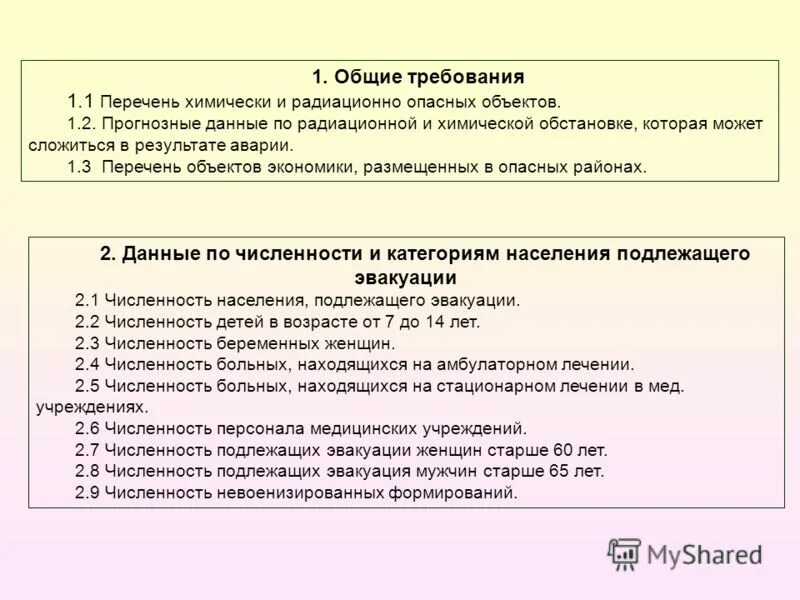 1. Общие требования

1.1 Перечень химически и радиационно опасных объектов.

1.2. Прогнозные данные по радиационной и химической обстановке, которая может сложиться в результате аварии.

1.3 Перечень объектов экономики, размещенных в опасных районах.

2. Данные по численности и категориям населения подлежащего эвакуации

2.1 Численность населения, подлежащего эвакуации.

2.2 Численность детей в возрасте от 7 до 14 лет.

2.3 Численность беременных женщин.

2.4 Численность больных, находящихся на амбулаторном лечении.

2.5 Численность больных, находящихся на стационарном лечении в мед. учреждениях.

2.6 Численность персонала медицинских учреждений.

2.7 Численность подлежащих эвакуации женщин старше 60 лет.

2.8 Численность подлежащих эвакуация мужчин старше 65 лет.

2.9 Численность невоенизированных формирований.

MyShared